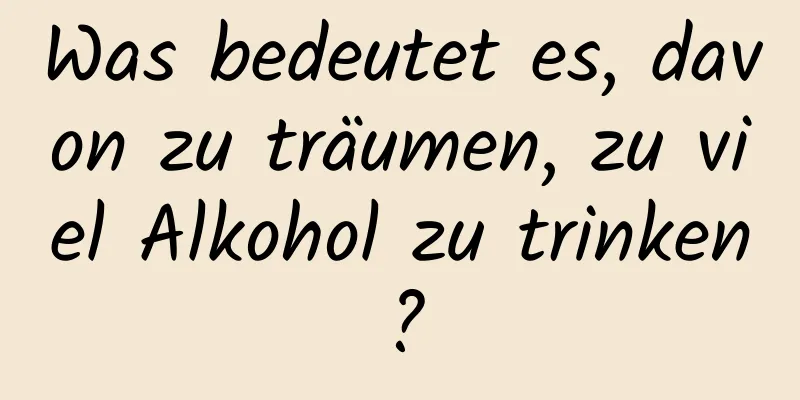 Was bedeutet es, davon zu träumen, zu viel Alkohol zu trinken?